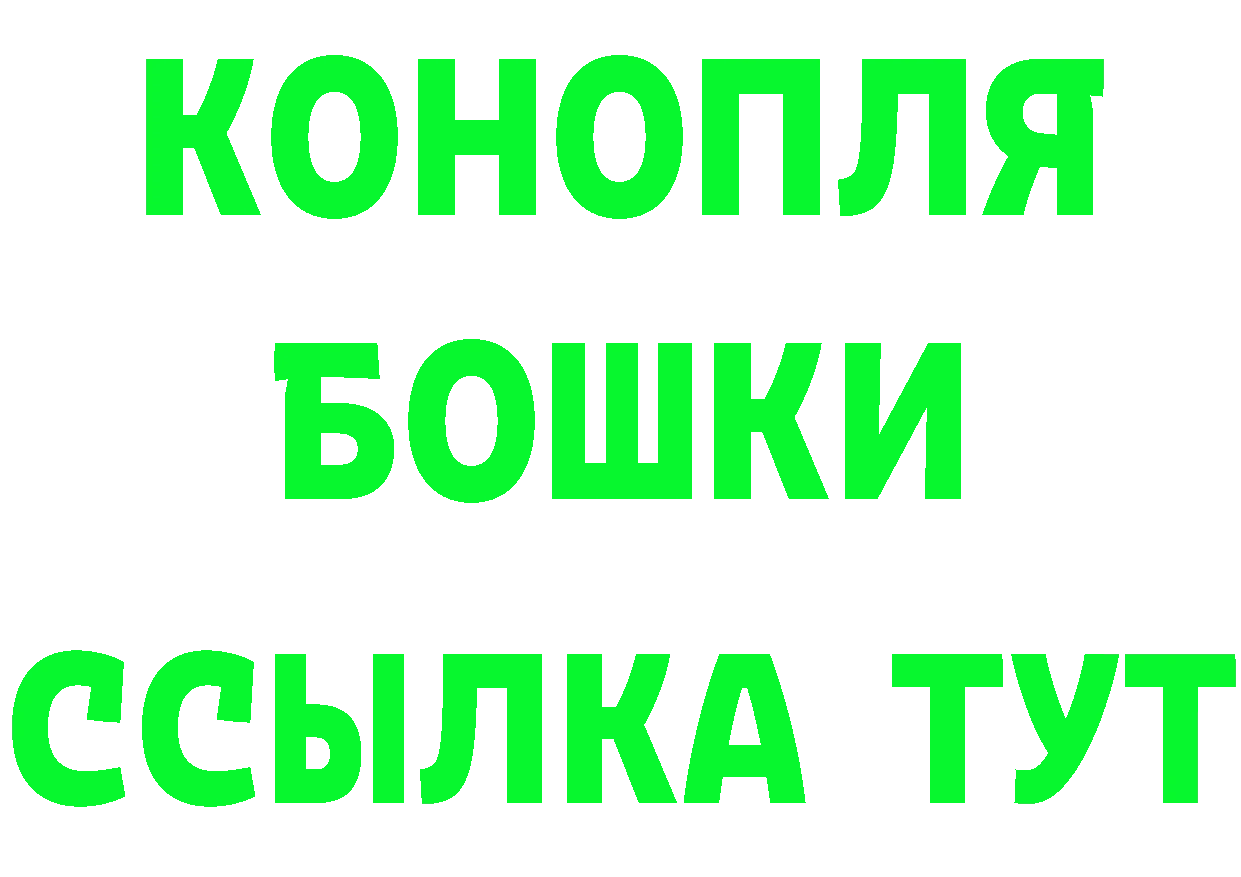 КОНОПЛЯ
БОШКИ
ССЫЛКА ТУТ